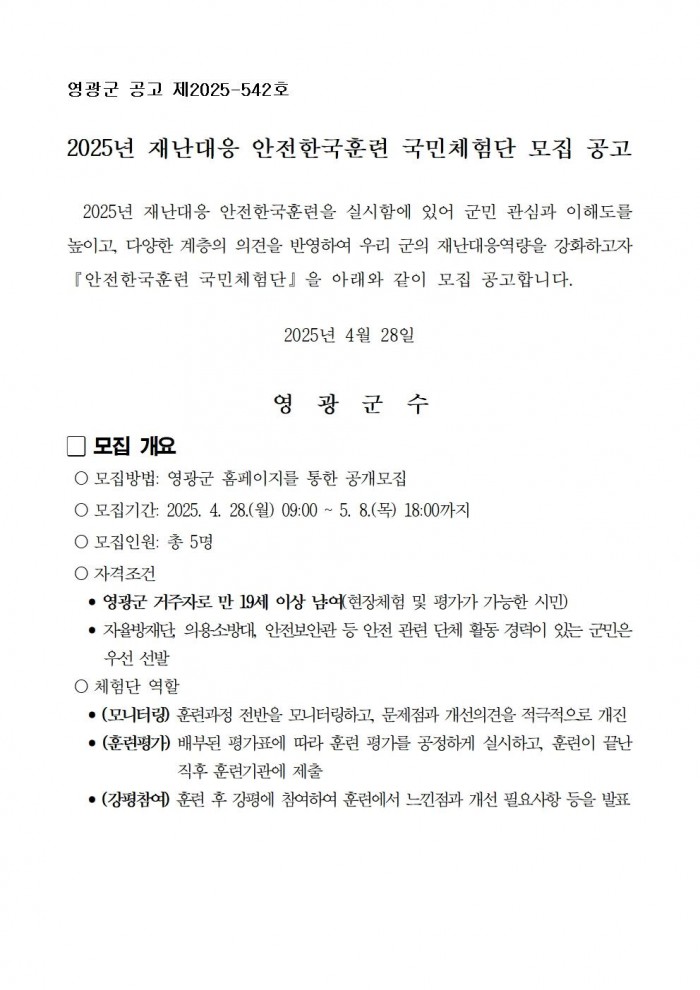 영광군 공고 제2025-542호

2025년 재난대응 안전한국훈련 국민체험단 모집 공고

2025년 재난대응 안전한국훈련을 실시함에 있어 군민 관심과 이해도를 높이고, 다양한 계층의 의견을 반영하여 우리 군의 재난대응역량을 강화하고자 『안전한국훈련 국민체험단』을 아래와 같이 모집 공고합니다.

2025년 4월 28일

영 광 군 수

□ 모집 개요

○ 모집방법: 영광군 홈페이지를 통한 공개모집

○ 모집기간: 2025. 4. 28.(월) 09:00 ~ 5. 8.(목) 18:00까지

○ 모집인원: 총 5명

○ 자격조건

• 영광군 거주자로 만 19세 이상 남여(현장체험 및 평가가 가능한 시민)

• 자율방재단, 의용소방대, 안전보안관 등 안전 관련 단체 활동 경력이 있는 군민은 우선 선발

○ 체험단 역할

• (모니터링) 훈련과정 전반을 모니터링하고, 문제점과 개선의견을 적극적으로 개진

• (훈련평가) 배부된 평가표에 따라 훈련 평가를 공정하게 실시하고, 훈련이 끝난 직후 훈련기관에 제출

• (강평참여) 훈련 후 강평에 참여하여 훈련에서 느낀점과 개선 필요사항 등을 발표